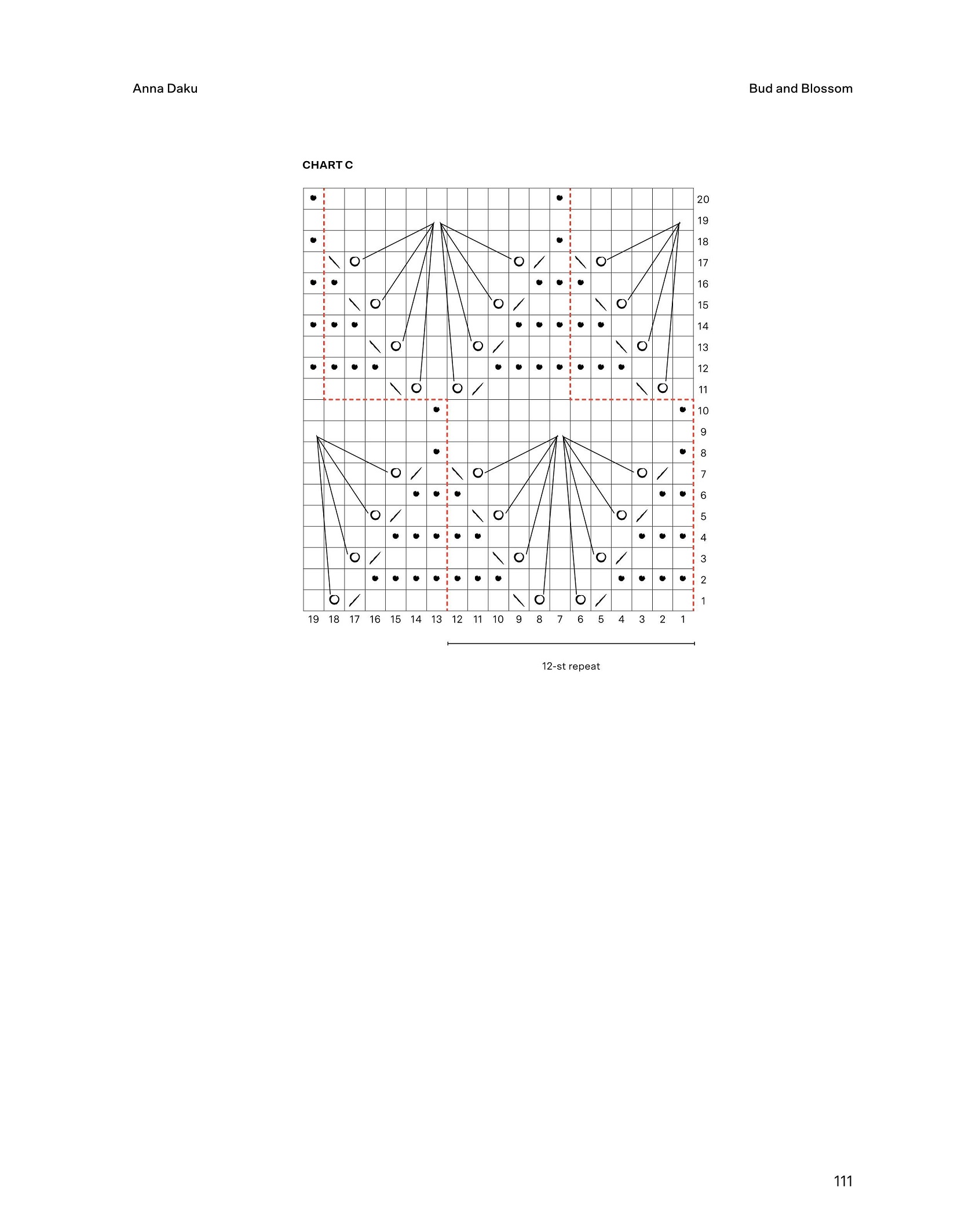 Anna Daku

Bud and Blossom

CHART C

20
19
18
17
16
15
14
13
12
11
10
9
8
7
6
5
4
3
2
1

19 18 17 16 15 14 13 12 11 10 9 8 7 6 5 4 3 2 1

12-st repeat

111